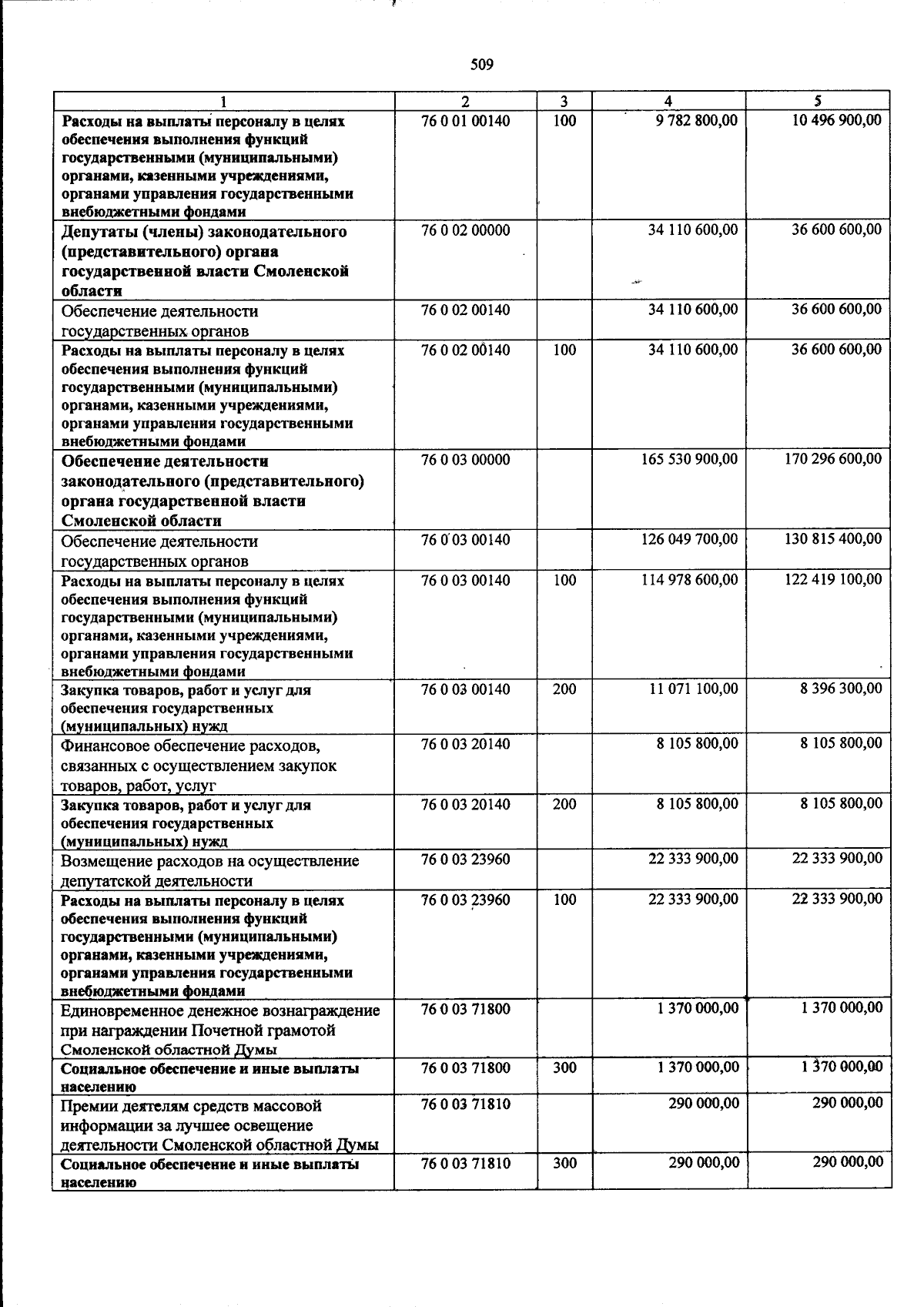 509

| 1 | 2 | 3 | 4 | 5 |
|---|---|---|---|---|
| Расходы на выплаты персоналу в целях обеспечения выполнения функций государственными (муниципальными) органами, казенными учреждениями, органами управления государственными внебюджетными фондами | 76 0 01 00140 | 100 | 9 782 800,00 | 10 496 900,00 |
| Депутаты (члены) законодательного (представительного) органа государственной власти Смоленской области | 76 0 02 00000 | | 34 110 600,00 | 36 600 600,00 |
| Обеспечение деятельности государственных органов | 76 0 02 00140 | | 34 110 600,00 | 36 600 600,00 |
| Расходы на выплаты персоналу в целях обеспечения выполнения функций государственными (муниципальными) органами, казенными учреждениями, органами управления государственными внебюджетными фондами | 76 0 02 00140 | 100 | 34 110 600,00 | 36 600 600,00 |
| Обеспечение деятельности законодательного (представительного) органа государственной власти Смоленской области | 76 0 03 00000 | | 165 530 900,00 | 170 296 600,00 |
| Обеспечение деятельности государственных органов | 76 0 03 00140 | | 126 049 700,00 | 130 815 400,00 |
| Расходы на выплаты персоналу в целях обеспечения выполнения функций государственными (муниципальными) органами, казенными учреждениями, органами управления государственными внебюджетными фондами | 76 0 03 00140 | 100 | 114 978 600,00 | 122 419 100,00 |
| Закупка товаров, работ и услуг для обеспечения государственных (муниципальных) нужд | 76 0 03 00140 | 200 | 11 071 100,00 | 8 396 300,00 |
| Финансовое обеспечение расходов, связанных с осуществлением закупок товаров, работ, услуг | 76 0 03 20140 | | 8 105 800,00 | 8 105 800,00 |
| Закупка товаров, работ и услуг для обеспечения государственных (муниципальных) нужд | 76 0 03 20140 | 200 | 8 105 800,00 | 8 105 800,00 |
| Возмещение расходов на осуществление депутатской деятельности | 76 0 03 23960 | | 22 333 900,00 | 22 333 900,00 |
| Расходы на выплаты персоналу в целях обеспечения выполнения функций государственными (муниципальными) органами, казенными учреждениями, органами управления государственными внебюджетными фондами | 76 0 03 23960 | 100 | 22 333 900,00 | 22 333 900,00 |
| Единовременное денежное вознаграждение при награждении Почетной грамотой Смоленской областной Думы | 76 0 03 71800 | | 1 370 000,00 | 1 370 000,00 |
| Социальное обеспечение и иные выплаты населению | 76 0 03 71800 | 300 | 1 370 000,00 | 1 370 000,00 |
| Премии деятелям средств массовой информации за лучшее освещение деятельности Смоленской областной Думы | 76 0 03 71810 | | 290 000,00 | 290 000,00 |
| Социальное обеспечение и иные выплаты населению | 76 0 03 71810 | 300 | 290 000,00 | 290 000,00 |